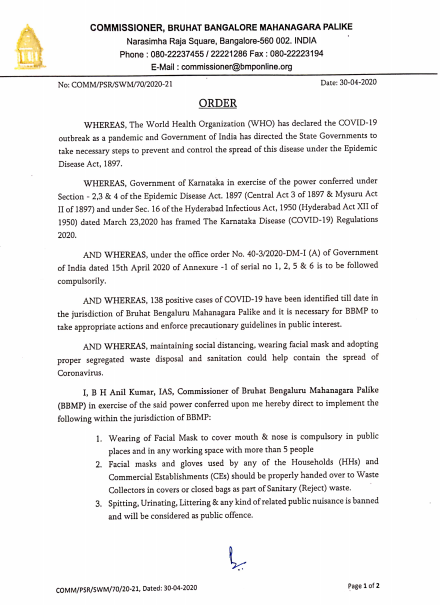 COMMISSIONER, BRUHAT BANGALORE MAHANAGARA PALIKE
Narasimha Raja Square, Bangalore-560 002. INDIA
Phone : 080-22237455 / 22221286 Fax : 080-22223194
E-Mail : commissioner@bmponline.org

No: COMM/PSR/SWM/70/2020-21

Date: 30-04-2020

ORDER

WHEREAS, The World Health Organization (WHO) has declared the COVID-19 outbreak as a pandemic and Government of India has directed the State Governments to take necessary steps to prevent and control the spread of this disease under the Epidemic Disease Act, 1897.

WHEREAS, Government of Karnataka in exercise of the power conferred under Section - 2,3 & 4 of the Epidemic Disease Act. 1897 (Central Act 3 of 1897 & Mysuru Act II of 1897) and under Sec. 16 of the Hyderabad Infectious Act, 1950 (Hyderabad Act XII of 1950) dated March 23,2020 has framed The Karnataka Disease (COVID-19) Regulations 2020.

AND WHEREAS, under the office order No. 40-3/2020-DM-I (A) of Government of India dated 15th April 2020 of Annexure -1 of serial no 1, 2, 5 & 6 is to be followed compulsorily.

AND WHEREAS, 138 positive cases of COVID-19 have been identified till date in the jurisdiction of Bruhat Bengaluru Mahanagara Palike and it is necessary for BBMP to take appropriate actions and enforce precautionary guidelines in public interest.

AND WHEREAS, maintaining social distancing, wearing facial mask and adopting proper segregated waste disposal and sanitation could help contain the spread of Coronavirus.

I, B H Anil Kumar, IAS, Commissioner of Bruhat Bengaluru Mahanagara Palike (BBMP) in exercise of the said power conferred upon me hereby direct to implement the following within the jurisdiction of BBMP:

1. Wearing of Facial Mask to cover mouth & nose is compulsory in public places and in any working space with more than 5 people
2. Facial masks and gloves used by any of the Households (HHs) and Commercial Establishments (CEs) should be properly handed over to Waste Collectors in covers or closed bags as part of Sanitary (Reject) waste.
3. Spitting, Urinating, Littering & any kind of related public nuisance is banned and will be considered as public offence.

COMM/PSR/SWM/70/20-21, Dated: 30-04-2020

Page 1 of 2